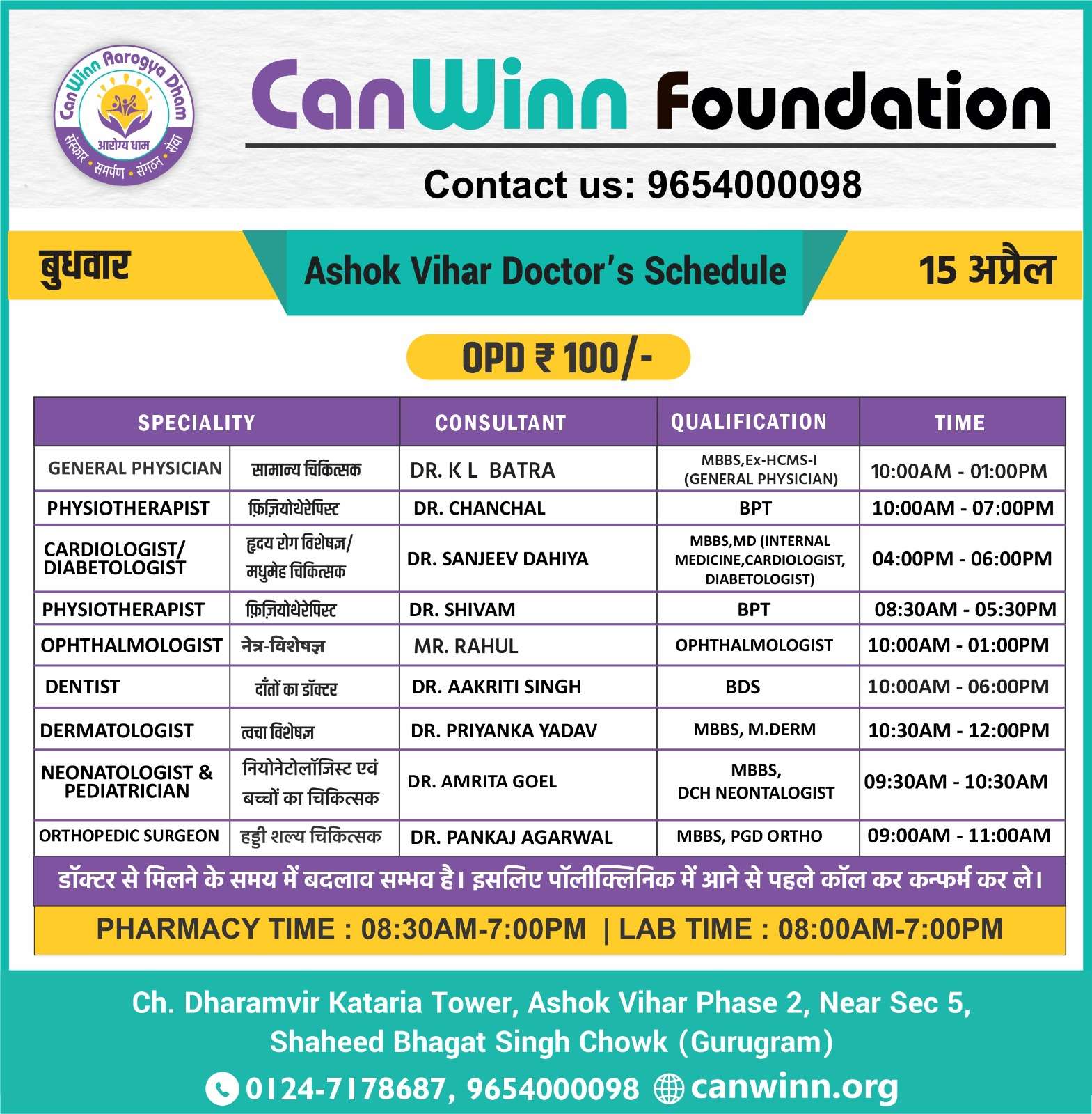 CanWinn Aarogya Dham
आरोग्य धाम
संस्कार • समर्पण • संगठन • सेवा

CanWinn Foundation

Contact us: 9654000098

बुधवार
Ashok Vihar Doctor's Schedule
15 अप्रैल

OPD ₹ 100/-

| SPECIALITY | | CONSULTANT | QUALIFICATION | TIME |
|---|---|---|---|---|
| GENERAL PHYSICIAN | सामान्य चिकित्सक | DR. K L BATRA | MBBS,Ex-HCMS-I (GENERAL PHYSICIAN) | 10:00AM - 01:00PM |
| PHYSIOTHERAPIST | फ़िज़ियोथेरेपिस्ट | DR. CHANCHAL | BPT | 10:00AM - 07:00PM |
| CARDIOLOGIST/ DIABETOLOGIST | हृदय रोग विशेषज्ञ/ मधुमेह चिकित्सक | DR. SANJEEV DAHIYA | MBBS,MD (INTERNAL MEDICINE,CARDIOLOGIST, DIABETOLOGIST) | 04:00PM - 06:00PM |
| PHYSIOTHERAPIST | फ़िज़ियोथेरेपिस्ट | DR. SHIVAM | BPT | 08:30AM - 05:30PM |
| OPHTHALMOLOGIST | नेत्र-विशेषज्ञ | MR. RAHUL | OPHTHALMOLOGIST | 10:00AM - 01:00PM |
| DENTIST | दाँतों का डॉक्टर | DR. AAKRITI SINGH | BDS | 10:00AM - 06:00PM |
| DERMATOLOGIST | त्वचा विशेषज्ञ | DR. PRIYANKA YADAV | MBBS, M.DERM | 10:30AM - 12:00PM |
| NEONATOLOGIST & PEDIATRICIAN | नियोनेटोलॉजिस्ट एवं बच्चों का चिकित्सक | DR. AMRITA GOEL | MBBS, DCH NEONTALOGIST | 09:30AM - 10:30AM |
| ORTHOPEDIC SURGEON | हड्डी शल्य चिकित्सक | DR. PANKAJ AGARWAL | MBBS, PGD ORTHO | 09:00AM - 11:00AM |

डॉक्टर से मिलने के समय में बदलाव सम्भव है। इसलिए पॉलीक्लिनिक में आने से पहले कॉल कर कन्फर्म कर ले।

PHARMACY TIME : 08:30AM-7:00PM | LAB TIME : 08:00AM-7:00PM

Ch. Dharamvir Kataria Tower, Ashok Vihar Phase 2, Near Sec 5, Shaheed Bhagat Singh Chowk (Gurugram)

0124-7178687, 9654000098 canwinn.org